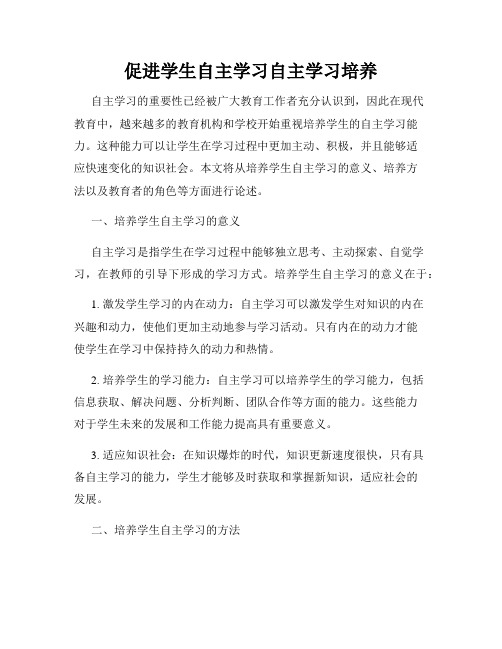 促进学生自主学习自主学习培养

自主学习的重要性已经被广大教育工作者充分认识到，因此在现代教育中，越来越多的教育机构和学校开始重视培养学生的自主学习能力。这种能力可以让学生在学习过程中更加主动、积极，并且能够适应快速变化的知识社会。本文将从培养学生自主学习的意义、培养方法以及教育者的角色等方面进行论述。

一、培养学生自主学习的意义

自主学习是指学生在学习过程中能够独立思考、主动探索、自觉学习，在教师的引导下形成的学习方式。培养学生自主学习的意义在于：

1. 激发学生学习的内在动力：自主学习可以激发学生对知识的内在兴趣和动力，使他们更加主动地参与学习活动。只有内在的动力才能使学生在学习中保持持久的动力和热情。

2. 培养学生的学习能力：自主学习可以培养学生的学习能力，包括信息获取、解决问题、分析判断、团队合作等方面的能力。这些能力对于学生未来的发展和工作能力提高具有重要意义。

3. 适应知识社会：在知识爆炸的时代，知识更新速度很快，只有具备自主学习的能力，学生才能够及时获取和掌握新知识，适应社会的发展。

二、培养学生自主学习的方法